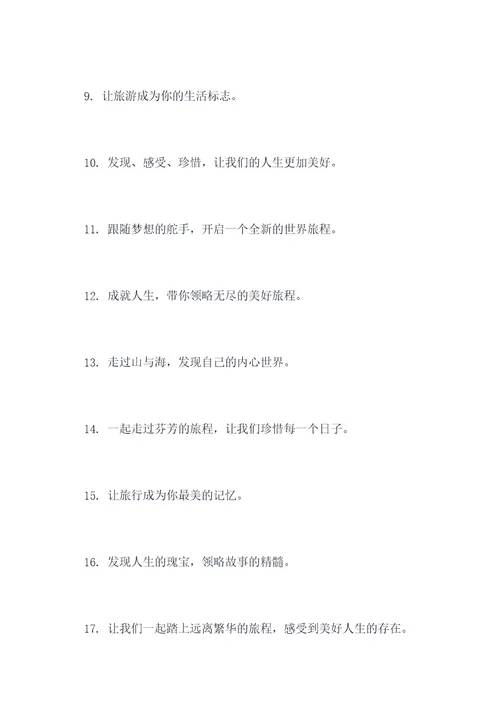 9. 让旅游成为你的生活标志。

10. 发现、感受、珍惜，让我们的人生更加美好。

11. 跟随梦想的舵手，开启一个全新的世界旅程。

12. 成就人生，带你领略无尽的美好旅程。

13. 走过山与海，发现自己的内心世界。

14. 一起走过芬芳的旅程，让我们珍惜每一个日子。

15. 让旅行成为你最美的记忆。

16. 发现人生的瑰宝，领略故事的精髓。

17. 让我们一起踏上远离繁华的旅程，感受到美好人生的存在。